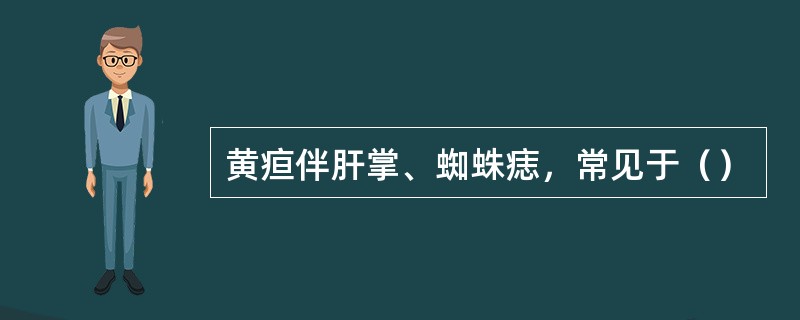 黄疸伴肝掌、蜘蛛痣，常见于（）